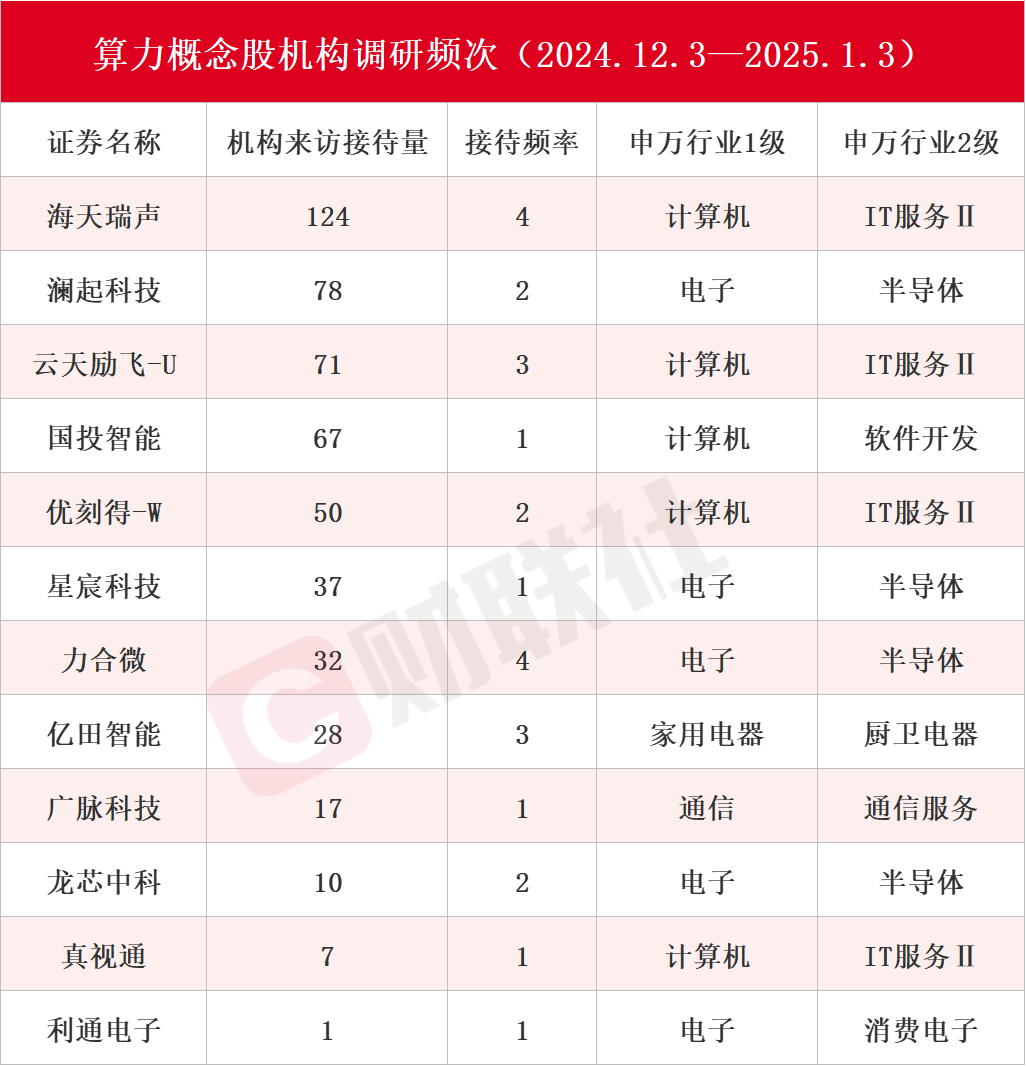 算力概念股机构调研频次（2024.12.3—2025.1.3）

| 证券名称 | 机构来访接待量 | 接待频率 | 申万行业1级 | 申万行业2级 |
|---|---|---|---|---|
| 海天瑞声 | 124 | 4 | 计算机 | IT服务Ⅱ |
| 澜起科技 | 78 | 2 | 电子 | 半导体 |
| 云天励飞-U | 71 | 3 | 计算机 | IT服务Ⅱ |
| 国投智能 | 67 | 1 | 计算机 | 软件开发 |
| 优刻得-W | 50 | 2 | 计算机 | IT服务Ⅱ |
| 星宸科技 | 37 | 1 | 电子 | 半导体 |
| 力合微 | 32 | 4 | 电子 | 半导体 |
| 亿田智能 | 28 | 3 | 家用电器 | 厨卫电器 |
| 广脉科技 | 17 | 1 | 通信 | 通信服务 |
| 龙芯中科 | 10 | 2 | 电子 | 半导体 |
| 真视通 | 7 | 1 | 计算机 | IT服务Ⅱ |
| 利通电子 | 1 | 1 | 电子 | 消费电子 |

财联社